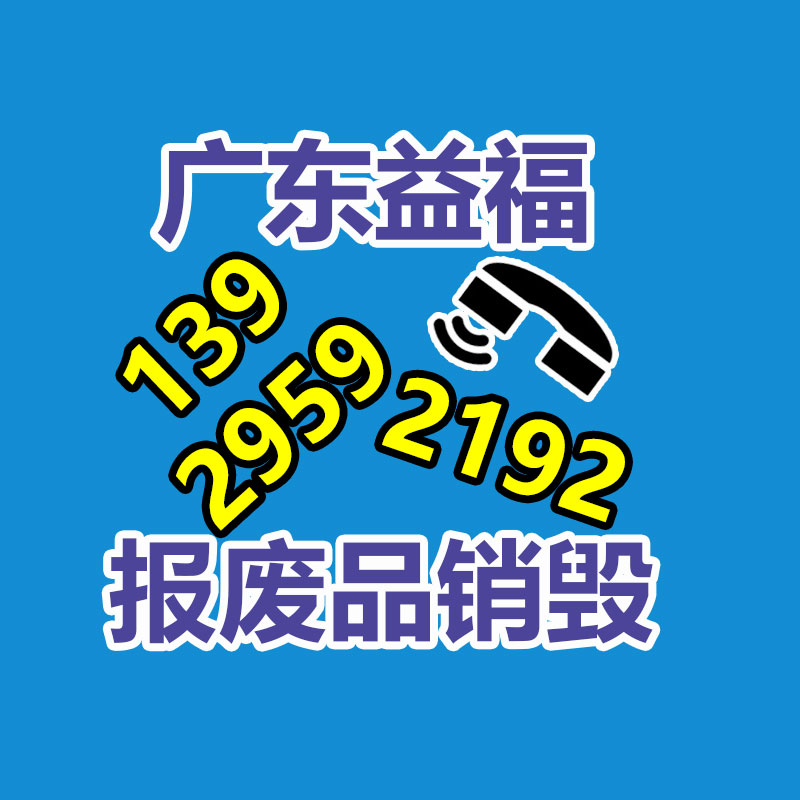 广东益福

139
2959
2192

报废品销毁